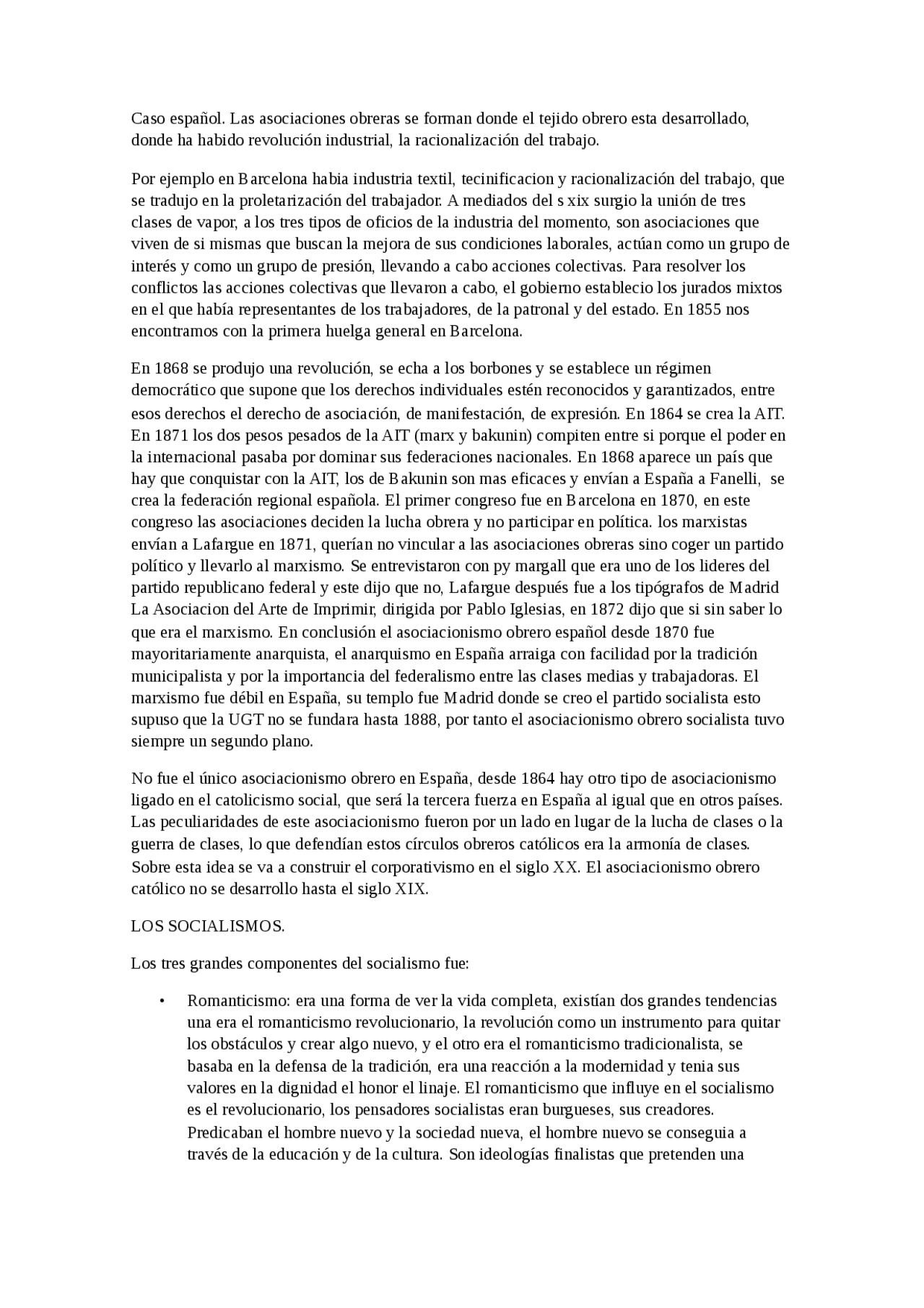 Caso español. Las asociaciones obreras se forman donde el tejido obrero esta desarrollado, donde ha habido revolución industrial, la racionalización del trabajo.

Por ejemplo en Barcelona habia industria textil, tecinificacion y racionalización del trabajo, que se tradujo en la proletarización del trabajador. A mediados del s xix surgio la unión de tres clases de vapor, a los tres tipos de oficios de la industria del momento, son asociaciones que viven de si mismas que buscan la mejora de sus condiciones laborales, actúan como un grupo de interés y como un grupo de presión, llevando a cabo acciones colectivas. Para resolver los conflictos las acciones colectivas que llevaron a cabo, el gobierno establecio los jurados mixtos en el que había representantes de los trabajadores, de la patronal y del estado. En 1855 nos encontramos con la primera huelga general en Barcelona.

En 1868 se produjo una revolución, se echa a los borbones y se establece un régimen democrático que supone que los derechos individuales estén reconocidos y garantizados, entre esos derechos el derecho de asociación, de manifestación, de expresión. En 1864 se crea la AIT. En 1871 los dos pesos pesados de la AIT (marx y bakunin) compiten entre si porque el poder en la internacional pasaba por dominar sus federaciones nacionales. En 1868 aparece un país que hay que conquistar con la AIT, los de Bakunin son mas eficaces y envían a España a Fanelli, se crea la federación regional española. El primer congreso fue en Barcelona en 1870, en este congreso las asociaciones deciden la lucha obrera y no participar en política. los marxistas envían a Lafargue en 1871, querían no vincular a las asociaciones obreras sino coger un partido político y llevarlo al marxismo. Se entrevistaron con py margall que era uno de los lideres del partido republicano federal y este dijo que no, Lafargue después fue a los tipógrafos de Madrid La Asociacion del Arte de Imprimir, dirigida por Pablo Iglesias, en 1872 dijo que si sin saber lo que era el marxismo. En conclusión el asociacionismo obrero español desde 1870 fue mayoritariamente anarquista, el anarquismo en España arraiga con facilidad por la tradición municipalista y por la importancia del federalismo entre las clases medias y trabajadoras. El marxismo fue débil en España, su templo fue Madrid donde se creo el partido socialista esto supuso que la UGT no se fundara hasta 1888, por tanto el asociacionismo obrero socialista tuvo siempre un segundo plano.

No fue el único asociacionismo obrero en España, desde 1864 hay otro tipo de asociacionismo ligado en el catolicismo social, que será la tercera fuerza en España al igual que en otros países. Las peculiaridades de este asociacionismo fueron por un lado en lugar de la lucha de clases o la guerra de clases, lo que defendían estos círculos obreros católicos era la armonía de clases. Sobre esta idea se va a construir el corporativismo en el siglo XX. El asociacionismo obrero católico no se desarrollo hasta el siglo XIX.

LOS SOCIALISMOS.

Los tres grandes componentes del socialismo fue:

• Romanticismo: era una forma de ver la vida completa, existían dos grandes tendencias una era el romanticismo revolucionario, la revolución como un instrumento para quitar los obstáculos y crear algo nuevo, y el otro era el romanticismo tradicionalista, se basaba en la defensa de la tradición, era una reacción a la modernidad y tenia sus valores en la dignidad el honor el linaje. El romanticismo que influye en el socialismo es el revolucionario, los pensadores socialistas eran burgueses, sus creadores. Predicaban el hombre nuevo y la sociedad nueva, el hombre nuevo se conseguia a través de la educación y de la cultura. Son ideologías finalistas que pretenden una